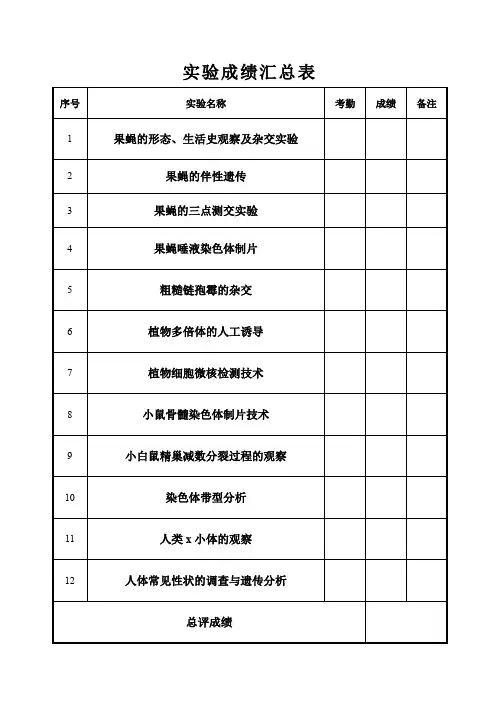 实验成绩汇总表

| 序号 | 实验名称 | 考勤 | 成绩 | 备注 |
|---|---|---|---|---|
| 1 | 果蝇的形态、生活史观察及杂交实验 | | | |
| 2 | 果蝇的伴性遗传 | | | |
| 3 | 果蝇的三点测交实验 | | | |
| 4 | 果蝇唾液染色体制片 | | | |
| 5 | 粗糙链孢霉的杂交 | | | |
| 6 | 植物多倍体的人工诱导 | | | |
| 7 | 植物细胞微核检测技术 | | | |
| 8 | 小鼠骨髓染色体制片技术 | | | |
| 9 | 小白鼠精巢减数分裂过程的观察 | | | |
| 10 | 染色体带型分析 | | | |
| 11 | 人类 x 小体的观察 | | | |
| 12 | 人体常见性状的调查与遗传分析 | | | |
| 总评成绩 | | | | |